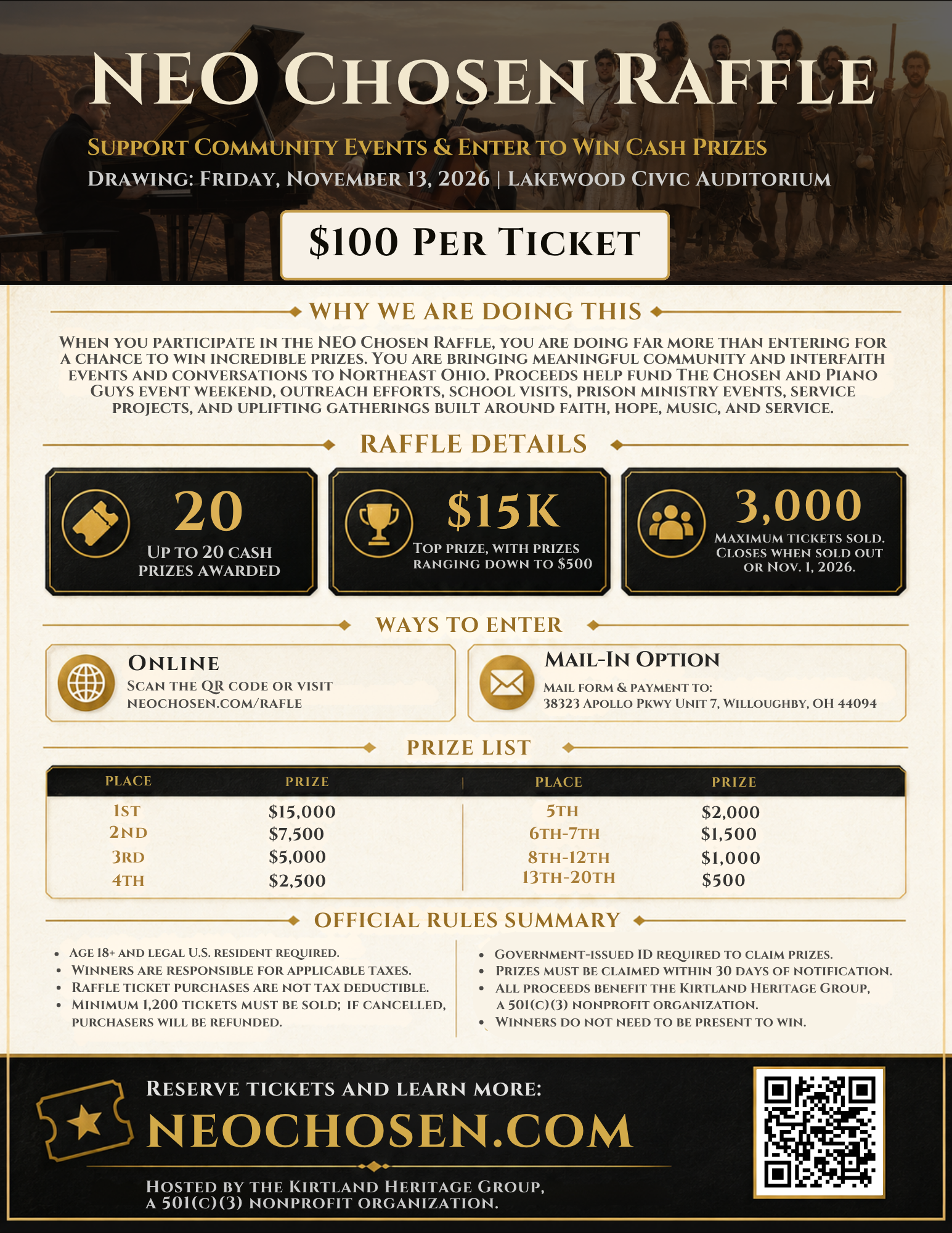 NEO Chosen Raffle

Support Community Events & Enter to Win Cash Prizes

Drawing: Friday, November 13, 2026 | Lakewood Civic Auditorium

$100 Per Ticket

WHY WE ARE DOING THIS

When you participate in the NEO Chosen Raffle, you are doing far more than entering for a chance to win incredible prizes. You are bringing meaningful community and interfaith events and conversations to Northeast Ohio. Proceeds help fund The Chosen and Piano Guys event weekend, outreach efforts, school visits, prison ministry events, service projects, and uplifting gatherings built around faith, hope, music, and service.

RAFFLE DETAILS

20
Up to 20 cash prizes awarded

$15K
Top prize, with prizes ranging down to $500

3,000
Maximum tickets sold. Closes when sold out or Nov. 1, 2026.

WAYS TO ENTER

Online
Scan the QR code or visit neochosen.com/rafle

Mail-In Option
Mail form & payment to:
38323 Apollo Pkwy Unit 7, Willoughby, OH 44094

PRIZE LIST

| Place | Prize | Place | Prize |
|---|---|---|---|
| 1st | $15,000 | 5th | $2,000 |
| 2nd | $7,500 | 6th-7th | $1,500 |
| 3rd | $5,000 | 8th-12th | $1,000 |
| 4th | $2,500 | 13th-20th | $500 |

OFFICIAL RULES SUMMARY

• Age 18+ and legal U.S. resident required.
• Winners are responsible for applicable taxes.
• Raffle ticket purchases are not tax deductible.
• Minimum 1,200 tickets must be sold; if cancelled, purchasers will be refunded.

• Government-issued ID required to claim prizes.
• Prizes must be claimed within 30 days of notification.
• All proceeds benefit the Kirtland Heritage Group, a 501(c)(3) nonprofit organization.
• Winners do not need to be present to win.

Reserve tickets and learn more:
NEOCHOSEN.COM

Hosted by the Kirtland Heritage Group, a 501(c)(3) nonprofit organization.